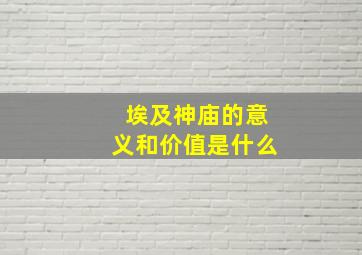 埃及神庙的意义和价值是什么